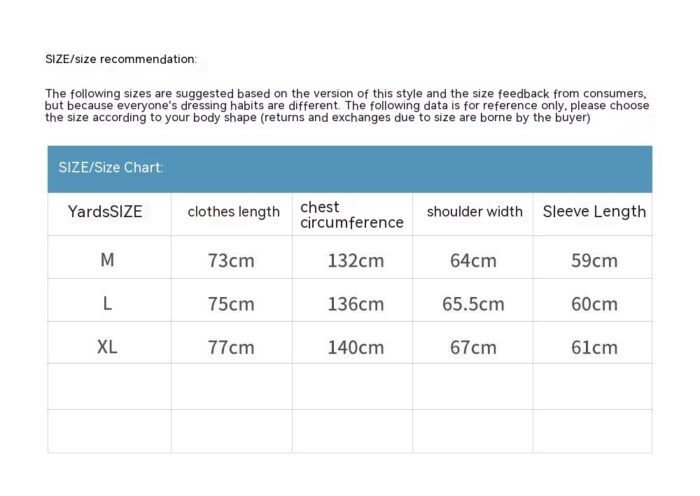 SIZE/size recommendation:

The following sizes are suggested based on the version of this style and the size feedback from consumers, but because everyone's dressing habits are different. The following data is for reference only, please choose the size according to your body shape (returns and exchanges due to size are borne by the buyer)

SIZE/Size Chart:

| YardsSIZE | clothes length | chest circumference | shoulder width | Sleeve Length |
|---|---|---|---|---|
| M | 73cm | 132cm | 64cm | 59cm |
| L | 75cm | 136cm | 65.5cm | 60cm |
| XL | 77cm | 140cm | 67cm | 61cm |
| | | | | |
| | | | | |